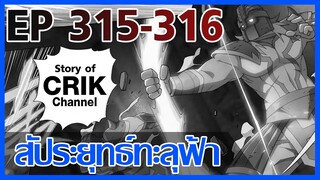 EP 315-316

Story of
CRIK
Channel

สัประยุทธ์ทะลุฟ้า